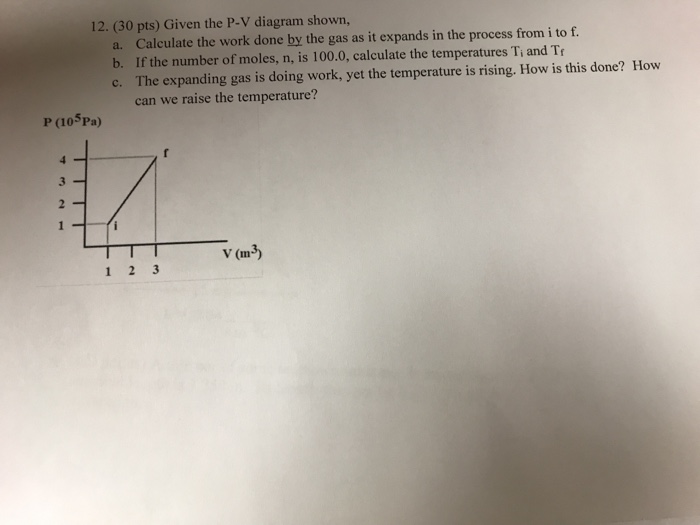 12. (30 pts) Given the P-V diagram shown,

a. Calculate the work done by the gas as it expands in the process from i to f.

b. If the number of moles, n, is 100.0, calculate the temperatures $T_i$ and $T_f$

c. The expanding gas is doing work, yet the temperature is rising. How is this done? How can we raise the temperature?

P ($10^5$Pa)

4
3
2
1

f
i

V ($m^3$)

1 2 3